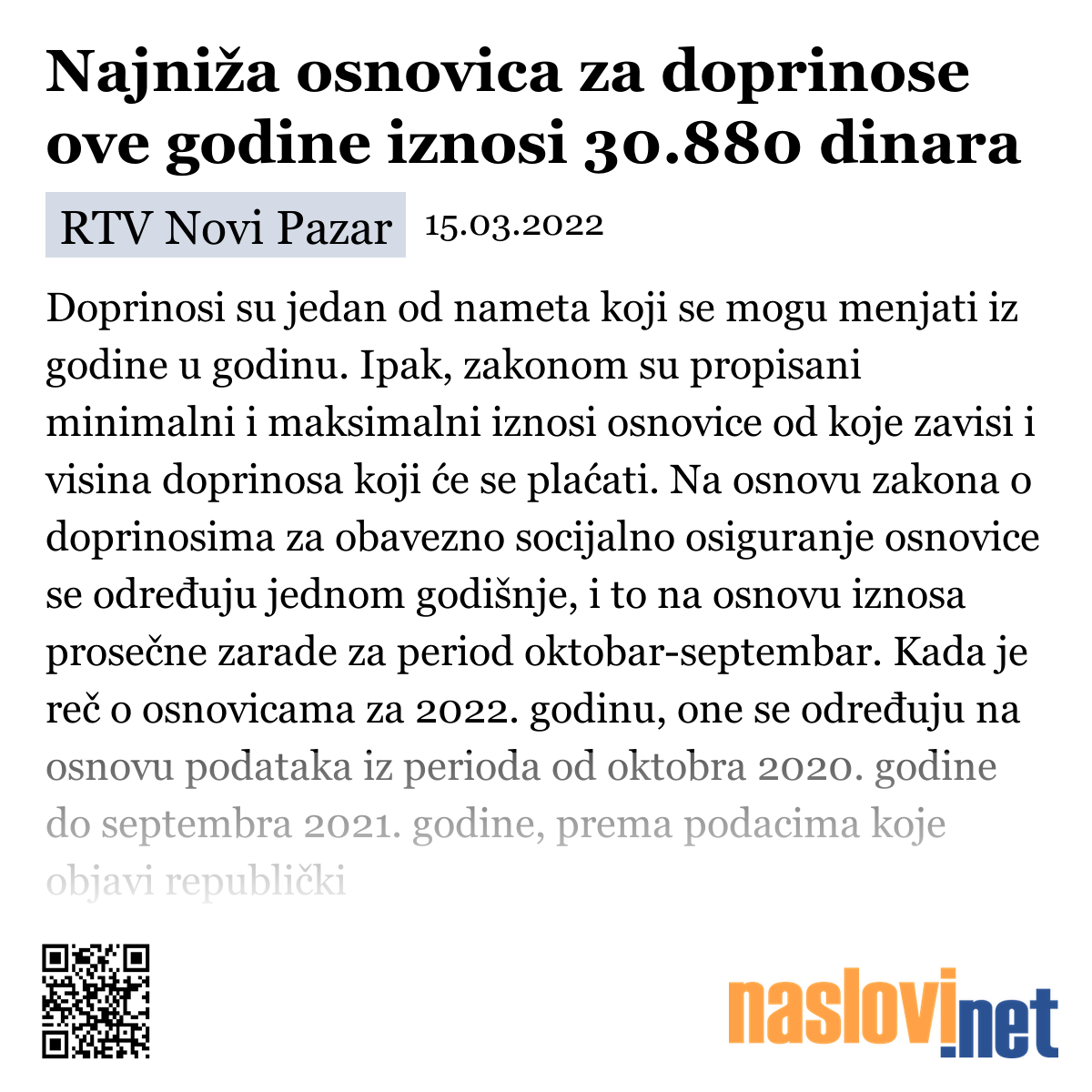 Najniža osnovica za doprinose ove godine iznosi 30.880 dinara

RTV Novi Pazar 15.03.2022

Doprinosi su jedan od nameta koji se mogu menjati iz godine u godinu. Ipak, zakonom su propisani minimalni i maksimalni iznosi osnovice od koje zavisi i visina doprinosa koji će se plaćati. Na osnovu zakona o doprinosima za obavezno socijalno osiguranje osnovice se određuju jednom godišnje, i to na osnovu iznosa prosečne zarade za period oktobar-septembar. Kada je reč o osnovicama za 2022. godinu, one se određuju na osnovu podataka iz perioda od oktobra 2020. godine do septembra 2021. godine, prema podacima koje objavi republički

naslovi.net